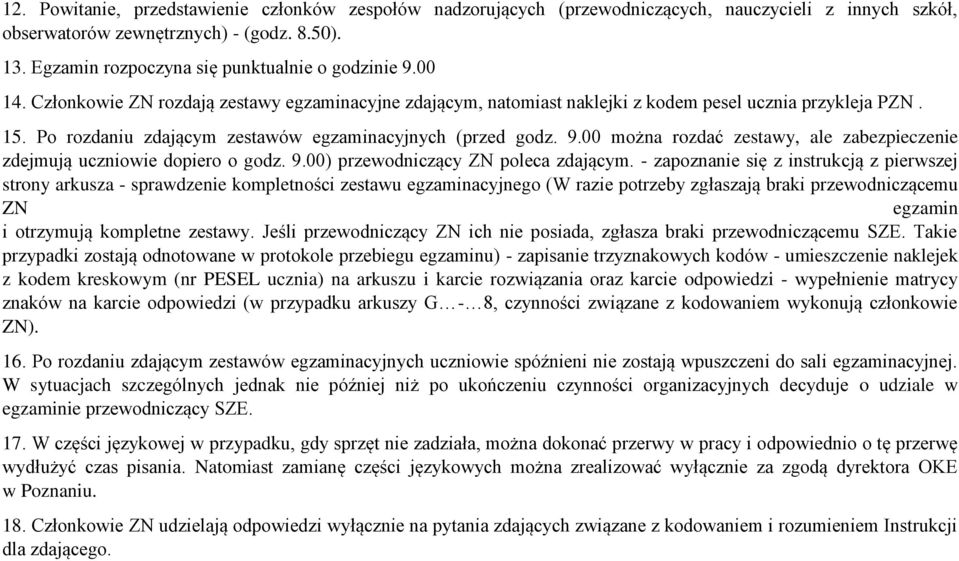 12. Powitanie, przedstawienie członków zespołów nadzorujących (przewodniczących, nauczycieli z innych szkół, obserwatorów zewnętrznych) - (godz. 8.50).

13. Egzamin rozpoczyna się punktualnie o godzinie 9.00

14. Członkowie ZN rozdają zestawy egzaminacyjne zdającym, natomiast naklejki z kodem pesel ucznia przykleja PZN .

15. Po rozdaniu zdającym zestawów egzaminacyjnych (przed godz. 9.00 można rozdać zestawy, ale zabezpieczenie zdejmują uczniowie dopiero o godz. 9.00) przewodniczący ZN poleca zdającym. - zapoznanie się z instrukcją z pierwszej strony arkusza - sprawdzenie kompletności zestawu egzaminacyjnego (W razie potrzeby zgłaszają braki przewodniczącemu ZN egzamin i otrzymują kompletne zestawy. Jeśli przewodniczący ZN ich nie posiada, zgłasza braki przewodniczącemu SZE. Takie przypadki zostają odnotowane w protokole przebiegu egzaminu) - zapisanie trzyznakowych kodów - umieszczenie naklejek z kodem kreskowym (nr PESEL ucznia) na arkuszu i karcie rozwiązania oraz karcie odpowiedzi - wypełnienie matrycy znaków na karcie odpowiedzi (w przypadku arkuszy G…-…8, czynności związane z kodowaniem wykonują członkowie ZN).

16. Po rozdaniu zdającym zestawów egzaminacyjnych uczniowie spóźnieni nie zostają wpuszczeni do sali egzaminacyjnej. W sytuacjach szczególnych jednak nie później niż po ukończeniu czynności organizacyjnych decyduje o udziale w egzaminie przewodniczący SZE.

17. W części językowej w przypadku, gdy sprzęt nie zadziała, można dokonać przerwy w pracy i odpowiednio o tę przerwę wydłużyć czas pisania. Natomiast zamianę części językowych można zrealizować wyłącznie za zgodą dyrektora OKE w Poznaniu.

18. Członkowie ZN udzielają odpowiedzi wyłącznie na pytania zdających związane z kodowaniem i rozumieniem Instrukcji dla zdającego.